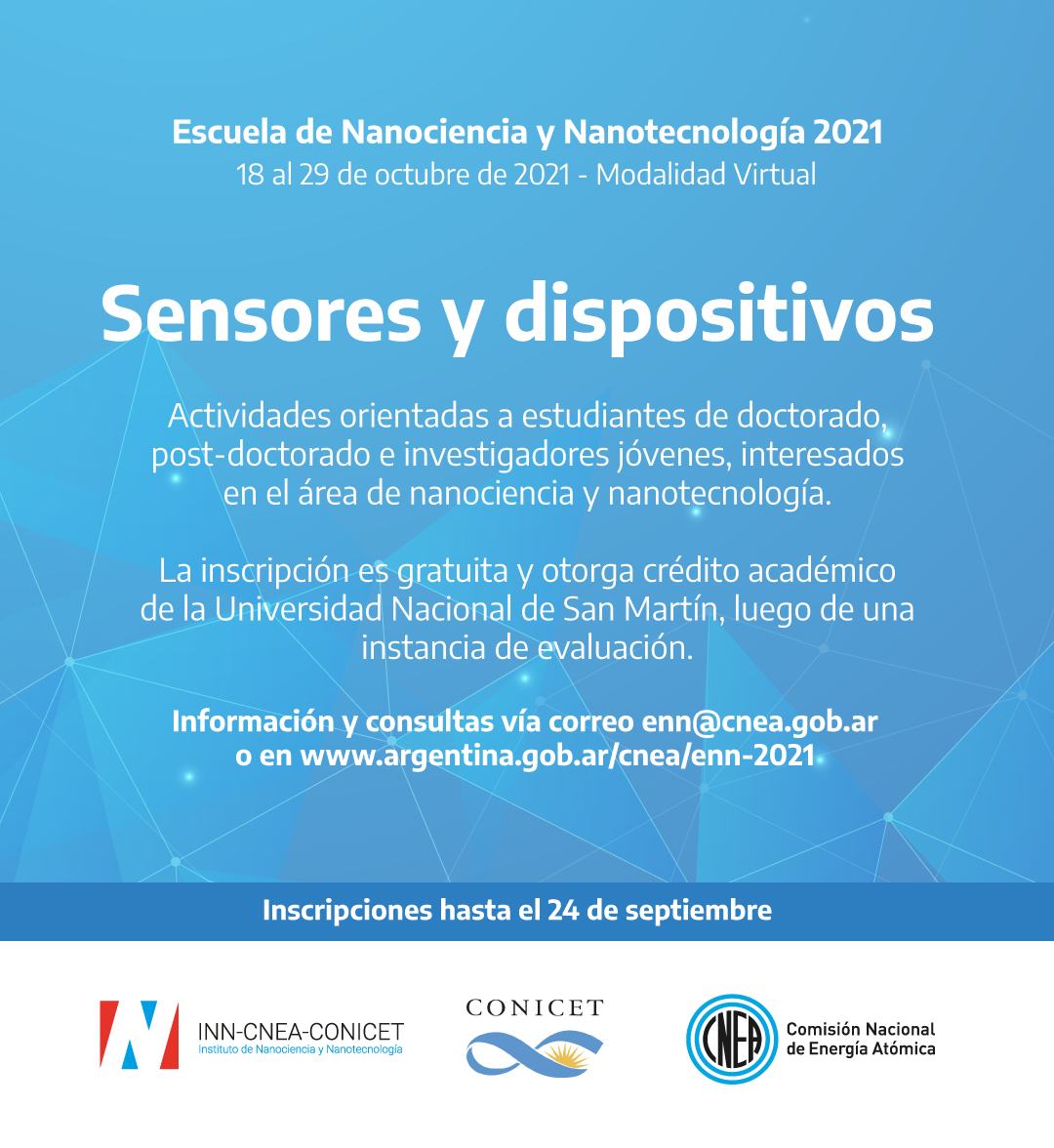 Escuela de Nanociencia y Nanotecnología 2021
18 al 29 de octubre de 2021 - Modalidad Virtual

Sensores y dispositivos

Actividades orientadas a estudiantes de doctorado, post-doctorado e investigadores jóvenes, interesados en el área de nanociencia y nanotecnología.

La inscripción es gratuita y otorga crédito académico de la Universidad Nacional de San Martín, luego de una instancia de evaluación.

Información y consultas vía correo enn@cnea.gob.ar o en www.argentina.gob.ar/cnea/enn-2021

Inscripciones hasta el 24 de septiembre

INN-CNEA-CONICET
Instituto de Nanociencia y Nanotecnología

CONICET

CNEA
Comisión Nacional de Energía Atómica